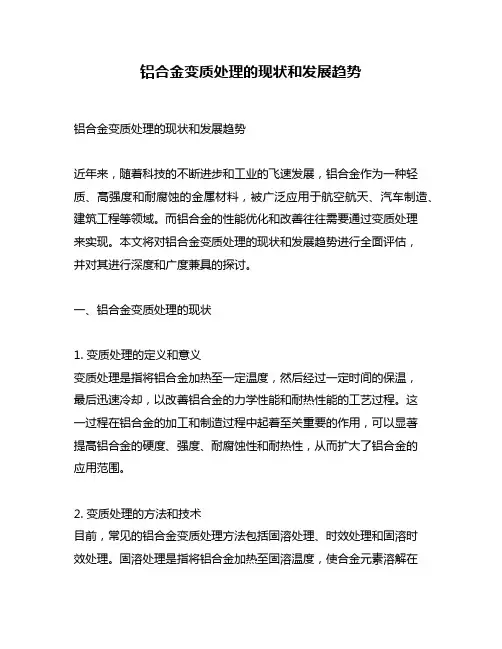 铝合金变质处理的现状和发展趋势

铝合金变质处理的现状和发展趋势

近年来，随着科技的不断进步和工业的飞速发展，铝合金作为一种轻质、高强度和耐腐蚀的金属材料，被广泛应用于航空航天、汽车制造、建筑工程等领域。而铝合金的性能优化和改善往往需要通过变质处理来实现。本文将对铝合金变质处理的现状和发展趋势进行全面评估，并对其进行深度和广度兼具的探讨。

一、铝合金变质处理的现状

1. 变质处理的定义和意义
变质处理是指将铝合金加热至一定温度，然后经过一定时间的保温，最后迅速冷却，以改善铝合金的力学性能和耐热性能的工艺过程。这一过程在铝合金的加工和制造过程中起着至关重要的作用，可以显著提高铝合金的硬度、强度、耐腐蚀性和耐热性，从而扩大了铝合金的应用范围。

2. 变质处理的方法和技术
目前，常见的铝合金变质处理方法包括固溶处理、时效处理和固溶时效处理。固溶处理是指将铝合金加热至固溶温度，使合金元素溶解在